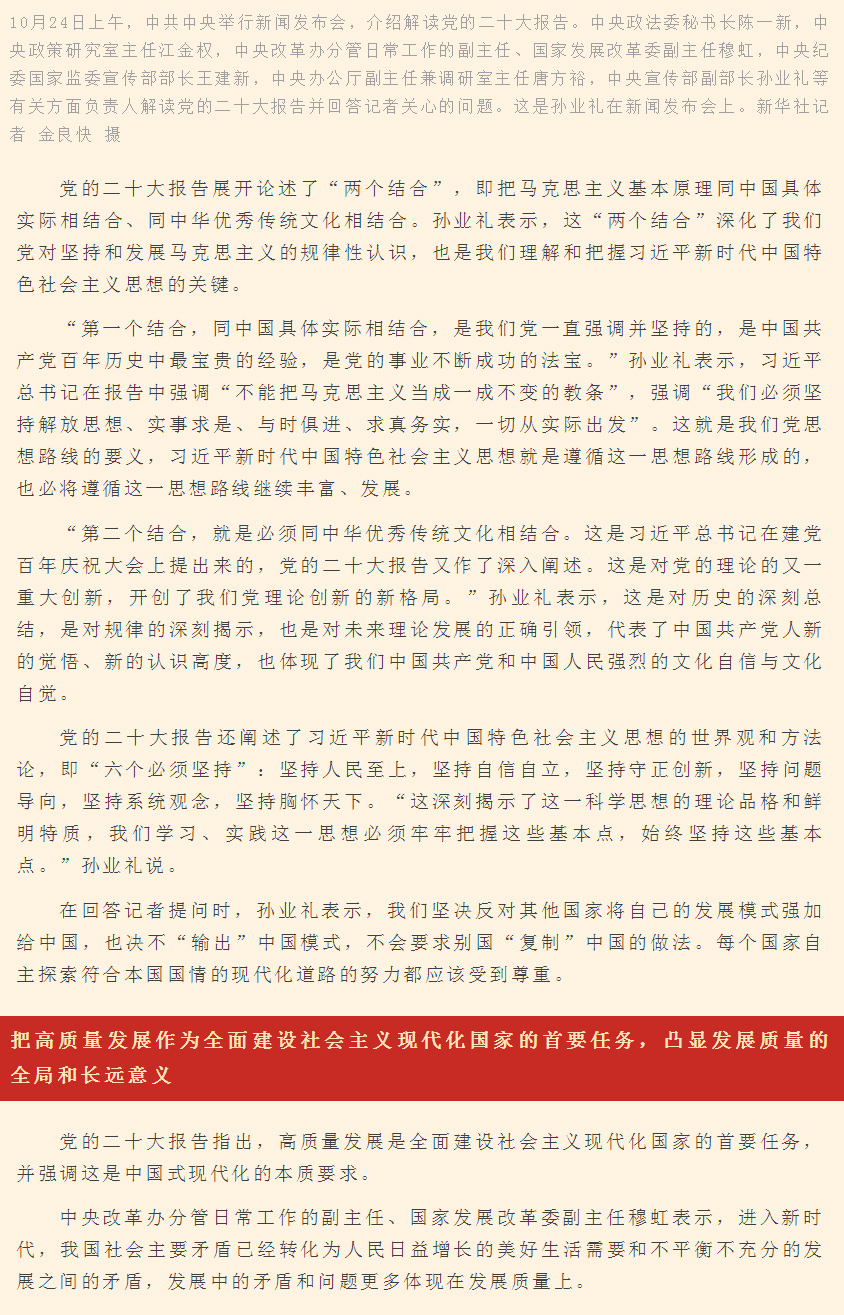 10月24日上午，中共中央举行新闻发布会，介绍解读党的二十大报告。中央政法委秘书长陈一新，中央政策研究室主任江金权，中央改革办分管日常工作的副主任、国家发展改革委副主任穆虹，中央纪委国家监委宣传部部长王建新，中央办公厅副主任兼调研室主任唐方裕，中央宣传部副部长孙业礼等有关方面负责人解读党的二十大报告并回答记者关心的问题。这是孙业礼在新闻发布会上。新华社记者 金良快 摄

党的二十大报告展开论述了“两个结合”，即把马克思主义基本原理同中国具体实际相结合、同中华优秀传统文化相结合。孙业礼表示，这“两个结合”深化了我们党对坚持和发展马克思主义的规律性认识，也是我们理解和把握习近平新时代中国特色社会主义思想的关键。

“第一个结合，同中国具体实际相结合，是我们党一直强调并坚持的，是中国共产党百年历史中最宝贵的经验，是党的事业不断成功的法宝。”孙业礼表示，习近平总书记在报告中强调“不能把马克思主义当成一成不变的教条”，强调“我们必须坚持解放思想、实事求是、与时俱进、求真务实，一切从实际出发”。这就是我们党思想路线的要义，习近平新时代中国特色社会主义思想就是遵循这一思想路线形成的，也必将遵循这一思想路线继续丰富、发展。

“第二个结合，就是必须同中华优秀传统文化相结合。这是习近平总书记在建党百年庆祝大会上提出来的，党的二十大报告又作了深入阐述。这是对党的理论的又一重大创新，开创了我们党理论创新的新格局。”孙业礼表示，这是对历史的深刻总结，是对规律的深刻揭示，也是对未来理论发展的正确引领，代表了中国共产党人新的觉悟、新的认识高度，也体现了我们中国共产党和中国人民强烈的文化自信与文化自觉。

党的二十大报告还阐述了习近平新时代中国特色社会主义思想的世界观和方法论，即“六个必须坚持”：坚持人民至上，坚持自信自立，坚持守正创新，坚持问题导向，坚持系统观念，坚持胸怀天下。“这深刻揭示了这一科学思想的理论品格和鲜明特质，我们学习、实践这一思想必须牢牢把握这些基本点，始终坚持这些基本点。”孙业礼说。

在回答记者提问时，孙业礼表示，我们坚决反对其他国家将自己的发展模式强加给中国，也决不“输出”中国模式，不会要求别国“复制”中国的做法。每个国家自主探索符合本国国情的现代化道路的努力都应该受到尊重。

把高质量发展作为全面建设社会主义现代化国家的首要任务，凸显发展质量的全局和长远意义

党的二十大报告指出，高质量发展是全面建设社会主义现代化国家的首要任务，并强调这是中国式现代化的本质要求。

中央改革办分管日常工作的副主任、国家发展改革委副主任穆虹表示，进入新时代，我国社会主要矛盾已经转化为人民日益增长的美好生活需要和不平衡不充分的发展之间的矛盾，发展中的矛盾和问题更多体现在发展质量上。